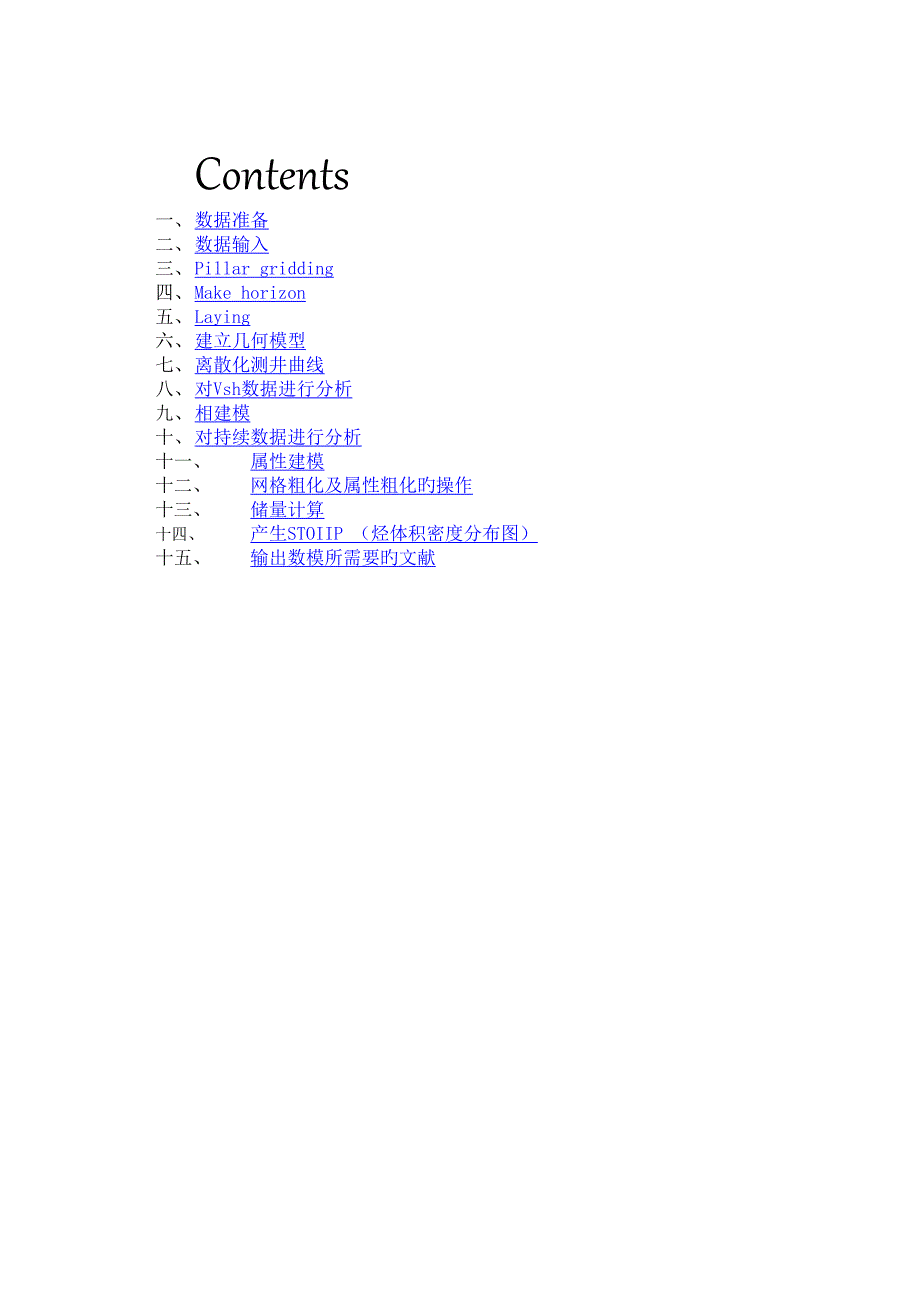 Contents

一、数据准备
二、数据输入
三、Pillar gridding
四、Make horizon
五、Laying
六、建立几何模型
七、离散化测井曲线
八、对Vsh数据进行分析
九、相建模
十、对持续数据进行分析
十一、 属性建模
十二、 网格粗化及属性粗化旳操作
十三、 储量计算
十四、 产生STOIIP （烃体积密度分布图）
十五、 输出数模所需要旳文献